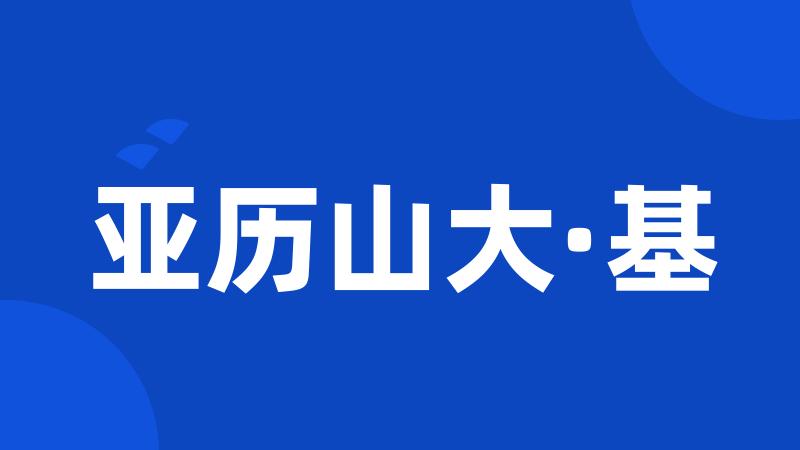 亚历山大·基